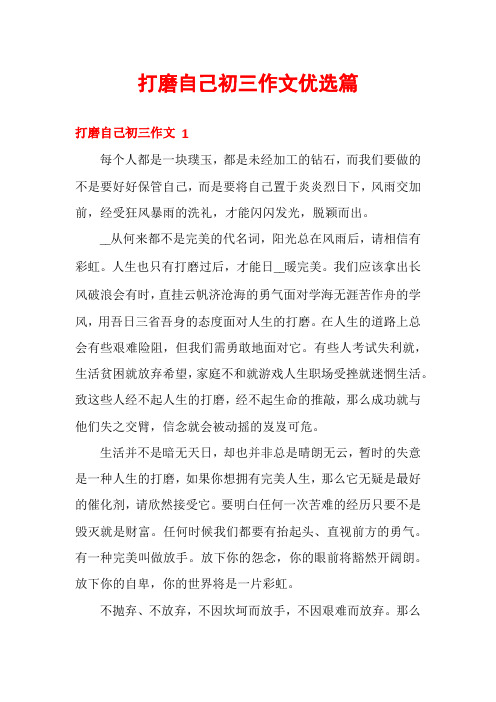 打磨自己初三作文优选篇

打磨自己初三作文 1

每个人都是一块璞玉，都是未经加工的钻石，而我们要做的不是要好好保管自己，而是要将自己置于炎炎烈日下，风雨交加前，经受狂风暴雨的洗礼，才能闪闪发光，脱颖而出。

__从何来都不是完美的代名词，阳光总在风雨后，请相信有彩虹。人生也只有打磨过后，才能日__暖完美。我们应该拿出长风破浪会有时，直挂云帆济沧海的勇气面对学海无涯苦作舟的学风，用吾日三省吾身的态度面对人生的打磨。在人生的道路上总会有些艰难险阻，但我们需勇敢地面对它。有些人考试失利就，生活贫困就放弃希望，家庭不和就游戏人生职场受挫就迷惘生活。致这些人经不起人生的打磨，经不起生命的推敲，那么成功就与他们失之交臂，信念就会被动摇的岌岌可危。

生活并不是暗无天日，却也并非总是晴朗无云，暂时的失意是一种人生的打磨，如果你想拥有完美人生，那么它无疑是最好的催化剂，请欣然接受它。要明白任何一次苦难的经历只要不是毁灭就是财富。任何时候我们都要有抬起头、直视前方的勇气。有一种完美叫做放手。放下你的怨念，你的眼前将豁然开阔朗。放下你的自卑，你的世界将是一片彩虹。

不抛弃、不放弃，不因坎坷而放手，不因艰难而放弃。那么